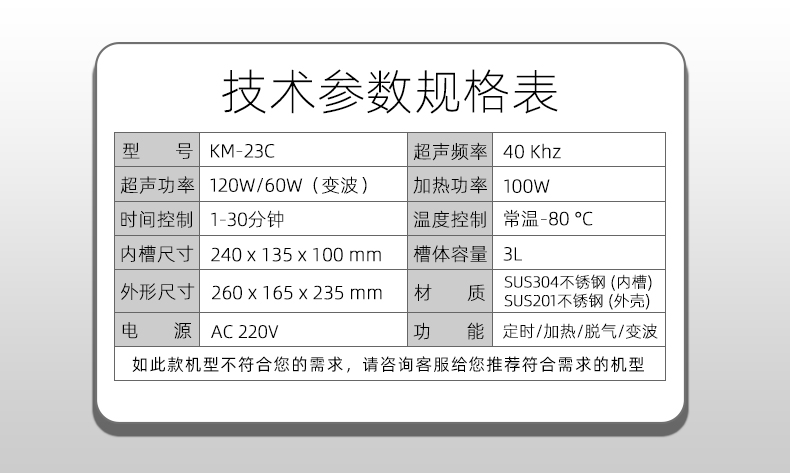 技术参数规格表

| 型　　号 | KM-23C | 超声频率 | 40 Khz |
|---|---|---|---|
| 超声功率 | 120W/60W（变波） | 加热功率 | 100W |
| 时间控制 | 1-30分钟 | 温度控制 | 常温-80 ℃ |
| 内槽尺寸 | 240 x 135 x 100 mm | 槽体容量 | 3L |
| 外形尺寸 | 260 x 165 x 235 mm | 材　　质 | SUS304不锈钢 (内槽) SUS201不锈钢 (外壳) |
| 电　　源 | AC 220V | 功　　能 | 定时/加热/脱气/变波 |

如此款机型不符合您的需求，请咨询客服给您推荐符合需求的机型